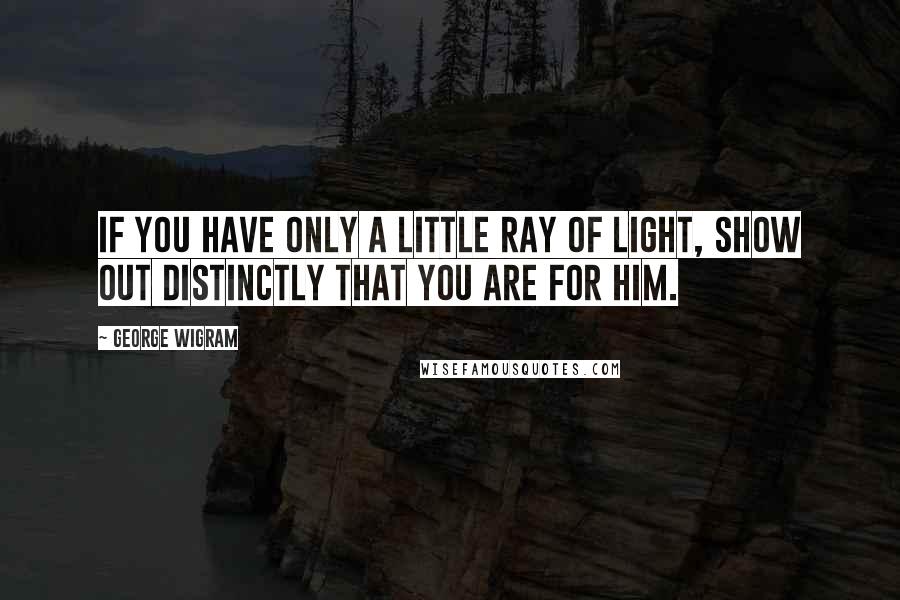 IF YOU HAVE ONLY A LITTLE RAY OF LIGHT, SHOW OUT DISTINCTLY THAT YOU ARE FOR HIM.

~ GEORGE WIGRAM

WISEFAMOUSQUOTES.COM